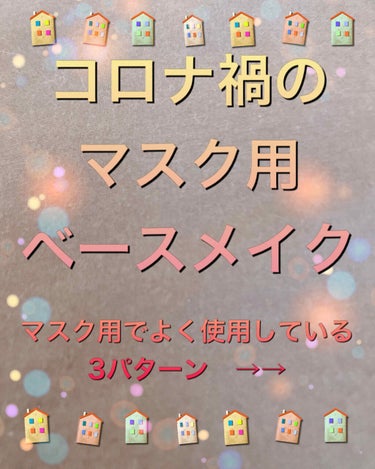 コロナ禍の
マスク用
ベースメイク

マスク用でよく使用している
3パターン →→